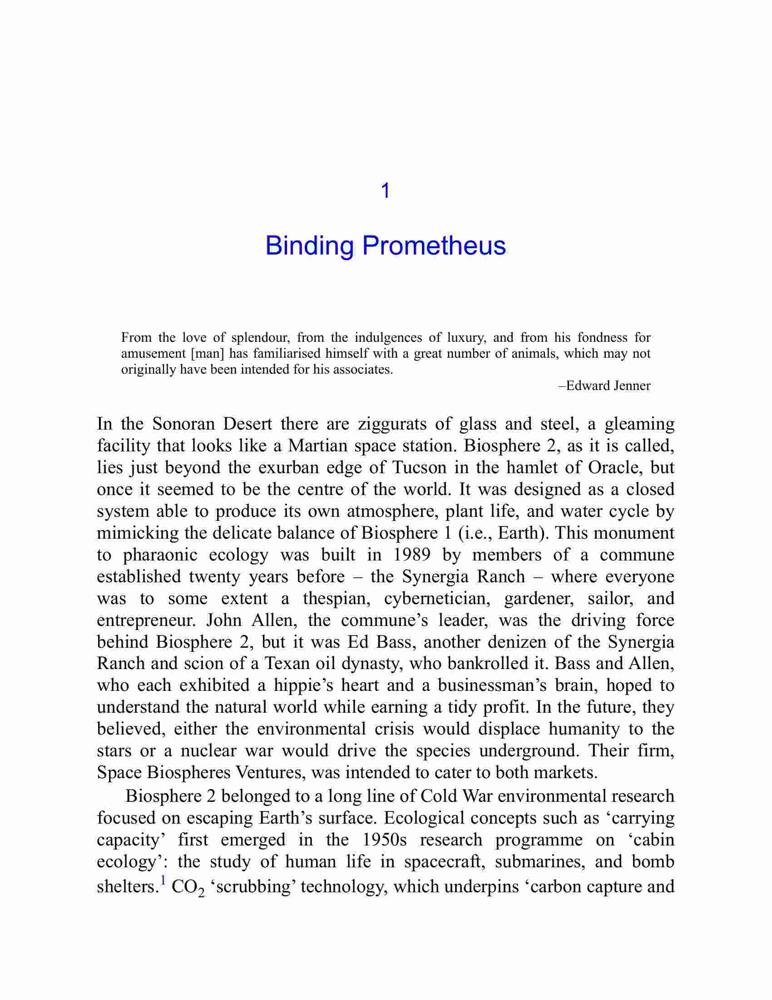 1

Binding Prometheus

From the love of splendour, from the indulgences of luxury, and from his fondness for amusement [man] has familiarised himself with a great number of animals, which may not originally have been intended for his associates.

–Edward Jenner

In the Sonoran Desert there are ziggurats of glass and steel, a gleaming facility that looks like a Martian space station. Biosphere 2, as it is called, lies just beyond the exurban edge of Tucson in the hamlet of Oracle, but once it seemed to be the centre of the world. It was designed as a closed system able to produce its own atmosphere, plant life, and water cycle by mimicking the delicate balance of Biosphere 1 (i.e., Earth). This monument to pharaonic ecology was built in 1989 by members of a commune established twenty years before – the Synergia Ranch – where everyone was to some extent a thespian, cybernetician, gardener, sailor, and entrepreneur. John Allen, the commune's leader, was the driving force behind Biosphere 2, but it was Ed Bass, another denizen of the Synergia Ranch and scion of a Texan oil dynasty, who bankrolled it. Bass and Allen, who each exhibited a hippie's heart and a businessman's brain, hoped to understand the natural world while earning a tidy profit. In the future, they believed, either the environmental crisis would displace humanity to the stars or a nuclear war would drive the species underground. Their firm, Space Biospheres Ventures, was intended to cater to both markets.

Biosphere 2 belonged to a long line of Cold War environmental research focused on escaping Earth's surface. Ecological concepts such as 'carrying capacity' first emerged in the 1950s research programme on 'cabin ecology': the study of human life in spacecraft, submarines, and bomb shelters.$^1$ $CO_2$ 'scrubbing' technology, which underpins 'carbon capture and